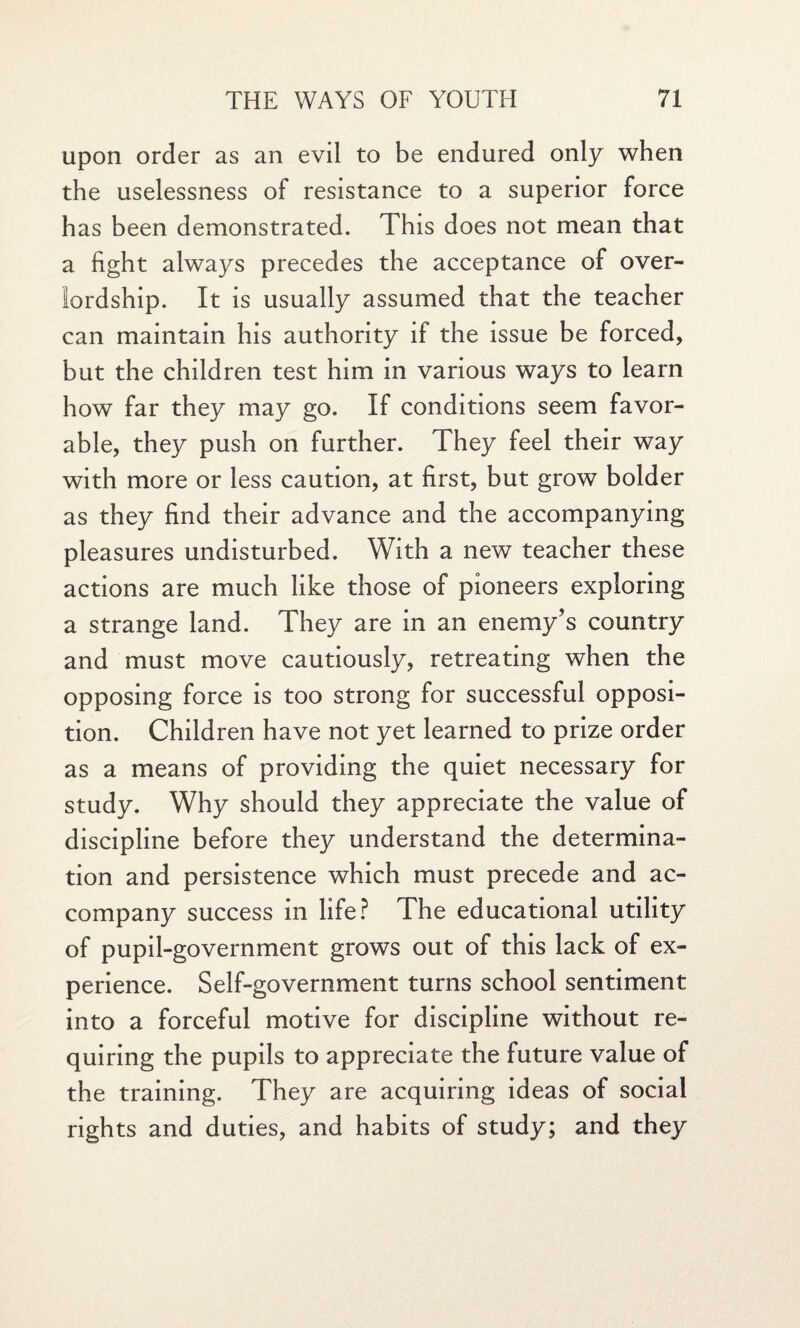 THE WAYS OF YOUTH 71

upon order as an evil to be endured only when the uselessness of resistance to a superior force has been demonstrated. This does not mean that a fight always precedes the acceptance of overlordship. It is usually assumed that the teacher can maintain his authority if the issue be forced, but the children test him in various ways to learn how far they may go. If conditions seem favorable, they push on further. They feel their way with more or less caution, at first, but grow bolder as they find their advance and the accompanying pleasures undisturbed. With a new teacher these actions are much like those of pioneers exploring a strange land. They are in an enemy's country and must move cautiously, retreating when the opposing force is too strong for successful opposition. Children have not yet learned to prize order as a means of providing the quiet necessary for study. Why should they appreciate the value of discipline before they understand the determination and persistence which must precede and accompany success in life? The educational utility of pupil-government grows out of this lack of experience. Self-government turns school sentiment into a forceful motive for discipline without requiring the pupils to appreciate the future value of the training. They are acquiring ideas of social rights and duties, and habits of study; and they